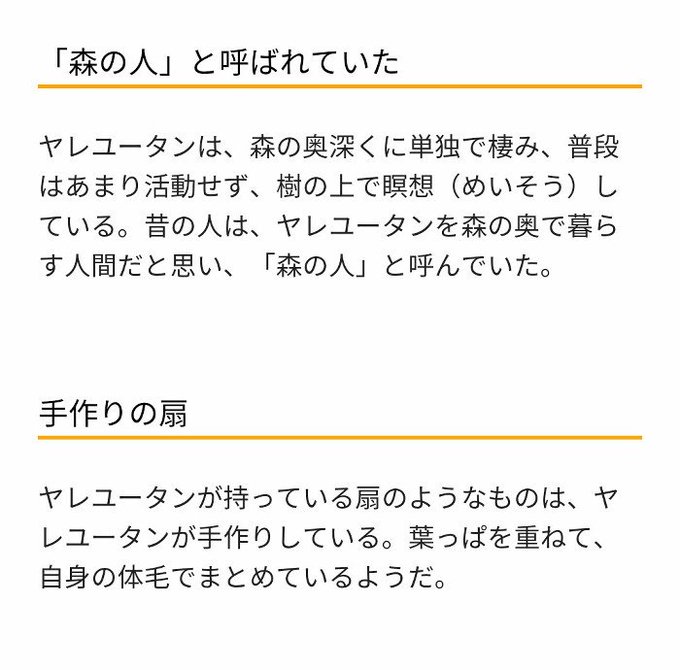 「森の人」と呼ばれていた

ヤレユータンは、森の奥深くに単独で棲み、普段はあまり活動せず、樹の上で瞑想（めいそう）している。昔の人は、ヤレユータンを森の奥で暮らす人間だと思い、「森の人」と呼んでいた。

手作りの扇

ヤレユータンが持っている扇のようなものは、ヤレユータンが手作りしている。葉っぱを重ねて、自身の体毛でまとめているようだ。